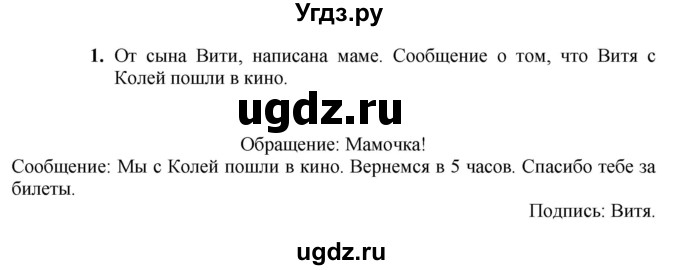 Угдз.ру

1. От сына Вити, написана маме. Сообщение о том, что Витя с Колей пошли в кино.

ugdz.ru

Обращение: Мамочка!

Сообщение: Мы с Колей пошли в кино. Вернемся в 5 часов. Спасибо тебе за билеты.

Подпись: Витя.

ugdz.ru